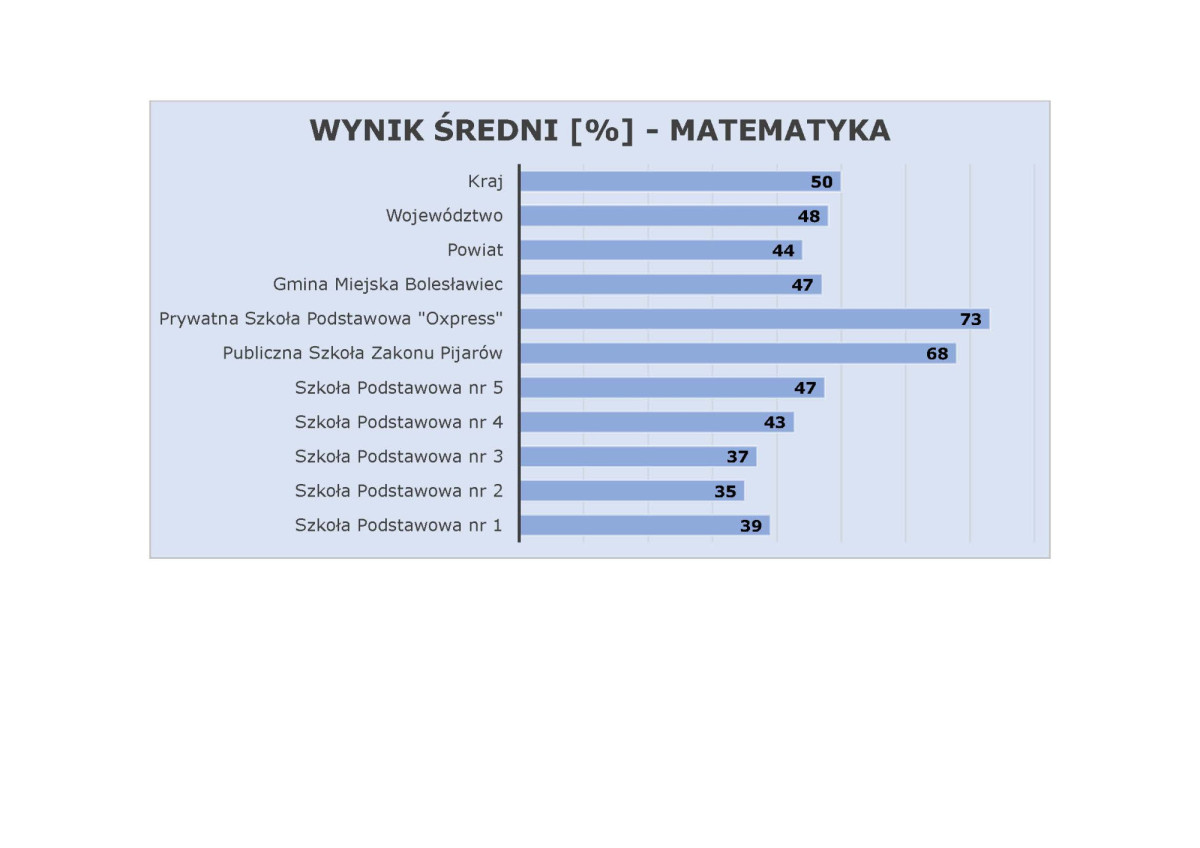 WYNIK ŚREDNI [%] - MATEMATYKA

Kraj 50
Województwo 48
Powiat 44
Gmina Miejska Bolesławiec 47
Prywatna Szkoła Podstawowa "Oxpress" 73
Publiczna Szkoła Zakonu Pijarów 68
Szkoła Podstawowa nr 5 47
Szkoła Podstawowa nr 4 43
Szkoła Podstawowa nr 3 37
Szkoła Podstawowa nr 2 35
Szkoła Podstawowa nr 1 39